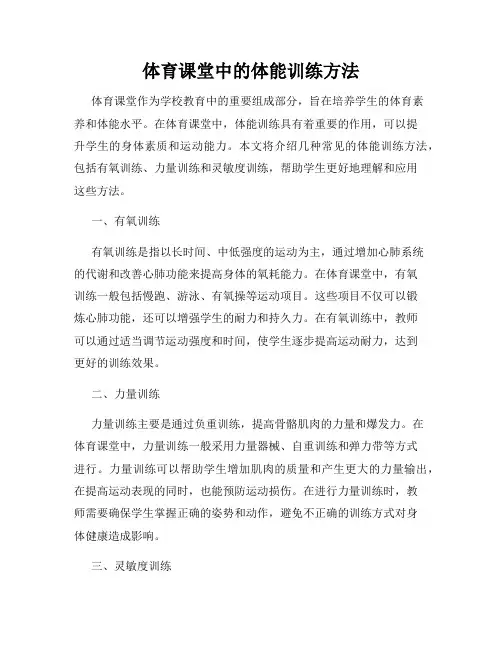 体育课堂中的体能训练方法

体育课堂作为学校教育中的重要组成部分，旨在培养学生的体育素养和体能水平。在体育课堂中，体能训练具有着重要的作用，可以提升学生的身体素质和运动能力。本文将介绍几种常见的体能训练方法，包括有氧训练、力量训练和灵敏度训练，帮助学生更好地理解和应用这些方法。

一、有氧训练

有氧训练是指以长时间、中低强度的运动为主，通过增加心肺系统的代谢和改善心肺功能来提高身体的氧耗能力。在体育课堂中，有氧训练一般包括慢跑、游泳、有氧操等运动项目。这些项目不仅可以锻炼心肺功能，还可以增强学生的耐力和持久力。在有氧训练中，教师可以通过适当调节运动强度和时间，使学生逐步提高运动耐力，达到更好的训练效果。

二、力量训练

力量训练主要是通过负重训练，提高骨骼肌肉的力量和爆发力。在体育课堂中，力量训练一般采用力量器械、自重训练和弹力带等方式进行。力量训练可以帮助学生增加肌肉的质量和产生更大的力量输出，在提高运动表现的同时，也能预防运动损伤。在进行力量训练时，教师需要确保学生掌握正确的姿势和动作，避免不正确的训练方式对身体健康造成影响。

三、灵敏度训练